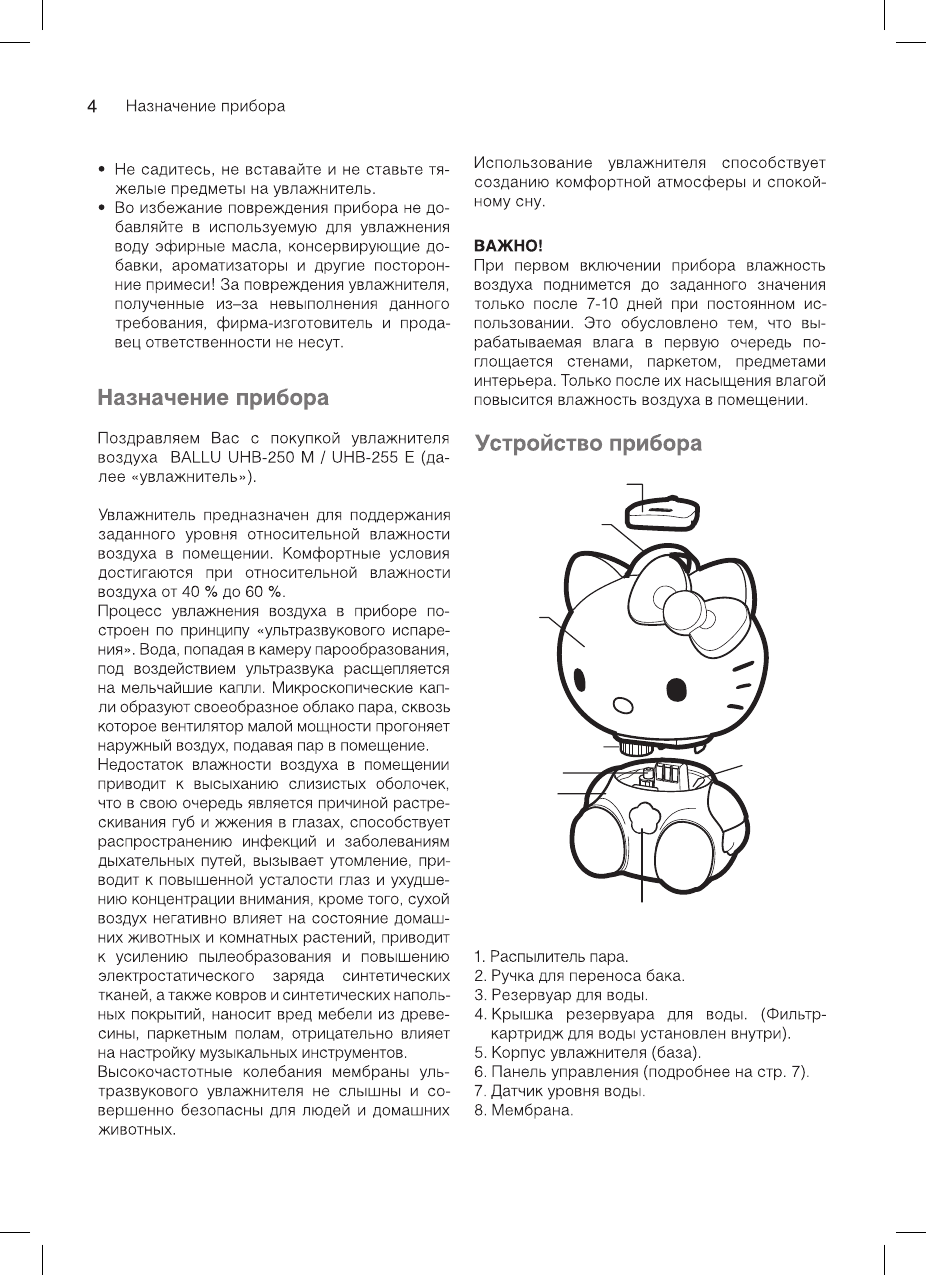 4 Назначение прибора

• Не садитесь, не вставайте и не ставьте тяжелые предметы на увлажнитель.
• Во избежание повреждения прибора не добавляйте в используемую для увлажнения воду эфирные масла, консервирующие добавки, ароматизаторы и другие посторонние примеси! За повреждения увлажнителя, полученные из–за невыполнения данного требования, фирма-изготовитель и продавец ответственности не несут.

Назначение прибора

Поздравляем Вас с покупкой увлажнителя воздуха BALLU UHB-250 M / UHB-255 E (далее «увлажнитель»).

Увлажнитель предназначен для поддержания заданного уровня относительной влажности воздуха в помещении. Комфортные условия достигаются при относительной влажности воздуха от 40 % до 60 %.
Процесс увлажнения воздуха в приборе построен по принципу «ультразвукового испарения». Вода, попадая в камеру парообразования, под воздействием ультразвука расщепляется на мельчайшие капли. Микроскопические капли образуют своеобразное облако пара, сквозь которое вентилятор малой мощности прогоняет наружный воздух, подавая пар в помещение.
Недостаток влажности воздуха в помещении приводит к высыханию слизистых оболочек, что в свою очередь является причиной растрескивания губ и жжения в глазах, способствует распространению инфекций и заболеваниям дыхательных путей, вызывает утомление, приводит к повышенной усталости глаз и ухудшению концентрации внимания, кроме того, сухой воздух негативно влияет на состояние домашних животных и комнатных растений, приводит к усилению пылеобразования и повышению электростатического заряда синтетических тканей, а также ковров и синтетических напольных покрытий, наносит вред мебели из древесины, паркетным полам, отрицательно влияет на настройку музыкальных инструментов.
Высокочастотные колебания мембраны ультразвукового увлажнителя не слышны и совершенно безопасны для людей и домашних животных.

Использование увлажнителя способствует созданию комфортной атмосферы и спокойному сну.

ВАЖНО!
При первом включении прибора влажность воздуха поднимется до заданного значения только после 7-10 дней при постоянном использовании. Это обусловлено тем, что вырабатываемая влага в первую очередь поглощается стенами, паркетом, предметами интерьера. Только после их насыщения влагой повысится влажность воздуха в помещении.

Устройство прибора

1. Распылитель пара.
2. Ручка для переноса бака.
3. Резервуар для воды.
4. Крышка резервуара для воды. (Фильтр-картридж для воды установлен внутри).
5. Корпус увлажнителя (база).
6. Панель управления (подробнее на стр. 7).
7. Датчик уровня воды.
8. Мембрана.